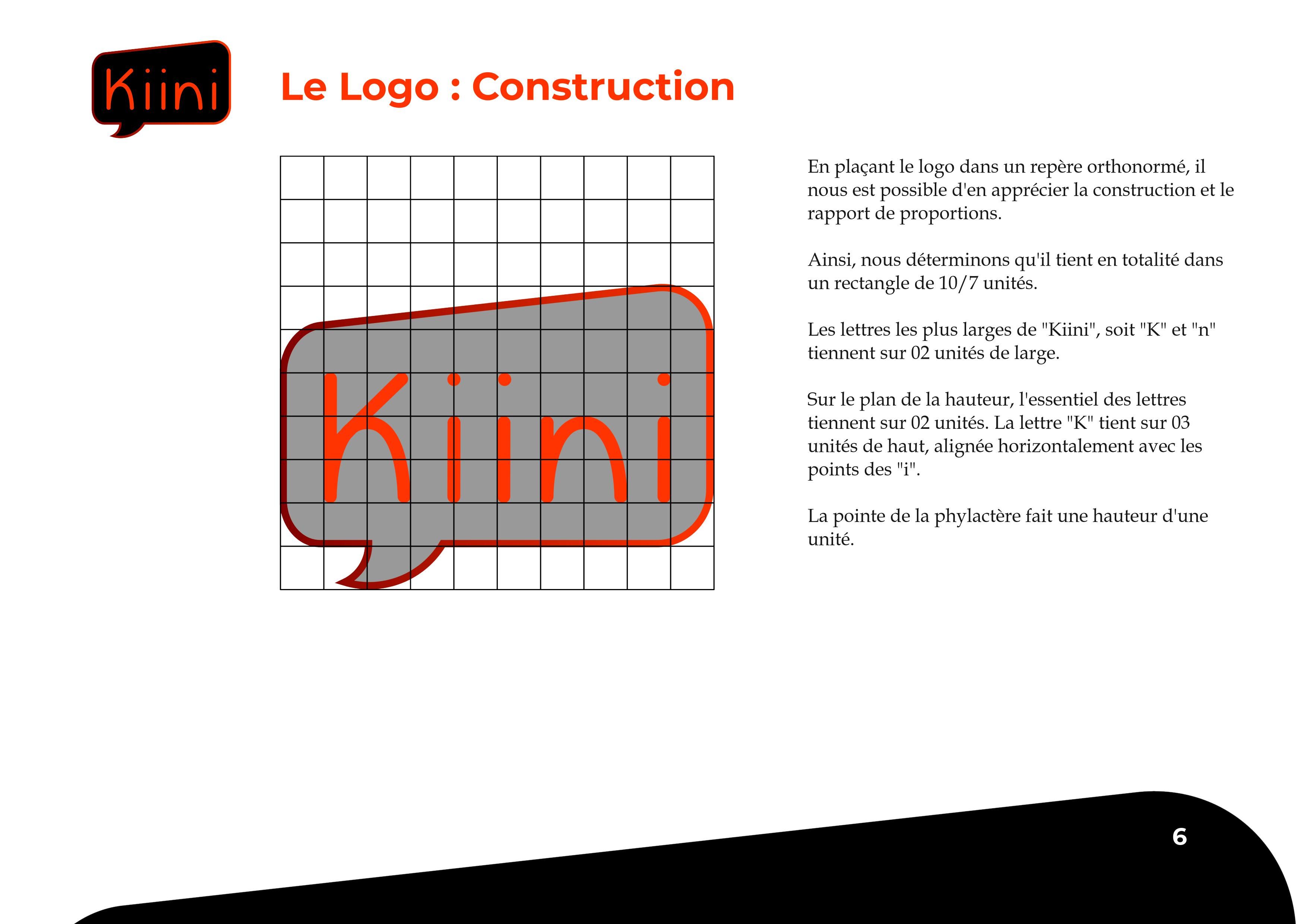 Kiini

Le Logo : Construction

Kiini

En plaçant le logo dans un repère orthonormé, il nous est possible d'en apprécier la construction et le rapport de proportions.

Ainsi, nous déterminons qu'il tient en totalité dans un rectangle de 10/7 unités.

Les lettres les plus larges de "Kiini", soit "K" et "n" tiennent sur 02 unités de large.

Sur le plan de la hauteur, l'essentiel des lettres tiennent sur 02 unités. La lettre "K" tient sur 03 unités de haut, alignée horizontalement avec les points des "i".

La pointe de la phylactère fait une hauteur d'une unité.

6